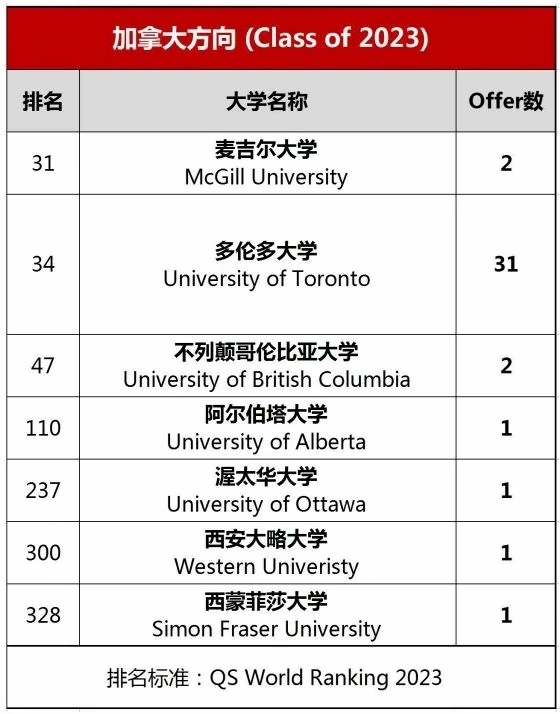 加拿大方向 (Class of 2023)

| 排名 | 大学名称 | Offer数 |
|---|---|---|
| 31 | 麦吉尔大学 McGill University | 2 |
| 34 | 多伦多大学 University of Toronto | 31 |
| 47 | 不列颠哥伦比亚大学 University of British Columbia | 2 |
| 110 | 阿尔伯塔大学 University of Alberta | 1 |
| 237 | 渥太华大学 University of Ottawa | 1 |
| 300 | 西安大略大学 Western Univeristy | 1 |
| 328 | 西蒙菲莎大学 Simon Fraser University | 1 |

排名标准：QS World Ranking 2023